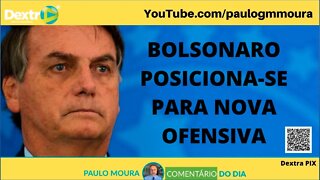 Dextr

YouTube.com/paulogmmoura

BOLSONARO POSICIONA-SE PARA NOVA OFENSIVA

Dextra PIX

PAULO MOURA COMENTÁRIO DO DIA